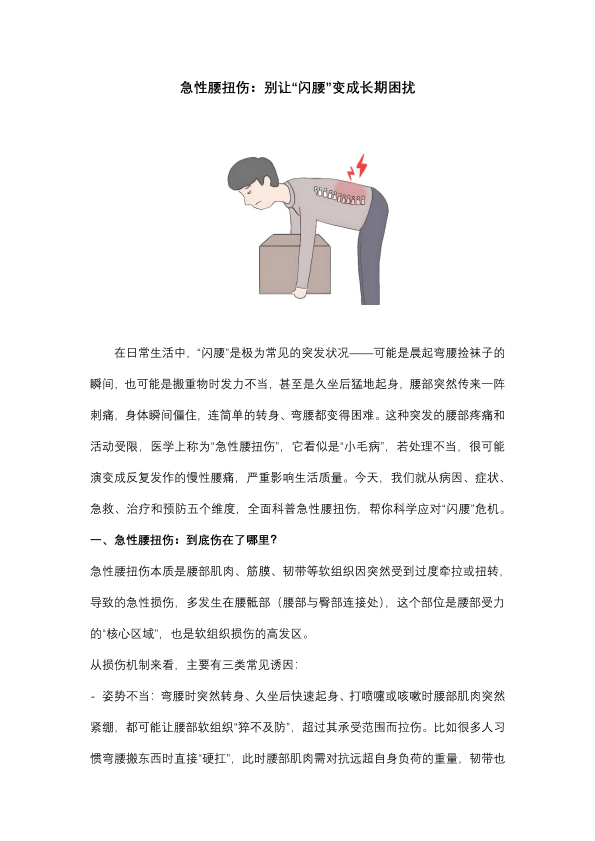 急性腰扭伤：别让“闪腰”变成长期困扰

在日常生活中，“闪腰”是极为常见的突发状况——可能是晨起弯腰捡袜子的瞬间，也可能是搬重物时发力不当，甚至是久坐后猛地起身，腰部突然传来一阵刺痛，身体瞬间僵住，连简单的转身、弯腰都变得困难。这种突发的腰部疼痛和活动受限，医学上称为“急性腰扭伤”，它看似是“小毛病”，若处理不当，很可能演变成反复发作的慢性腰痛，严重影响生活质量。今天，我们就从病因、症状、急救、治疗和预防五个维度，全面科普急性腰扭伤，帮你科学应对“闪腰”危机。

一、急性腰扭伤：到底伤在了哪里？

急性腰扭伤本质是腰部肌肉、筋膜、韧带等软组织因突然受到过度牵拉或扭转，导致的急性损伤，多发生在腰骶部（腰部与臀部连接处），这个部位是腰部受力的“核心区域”，也是软组织损伤的高发区。

从损伤机制来看，主要有三类常见诱因：

- 姿势不当：弯腰时突然转身、久坐后快速起身、打喷嚏或咳嗽时腰部肌肉突然紧绷，都可能让腰部软组织“猝不及防”，超过其承受范围而拉伤。比如很多人习惯弯腰搬东西时直接“硬扛”，此时腰部肌肉需对抗远超自身负荷的重量，韧带也